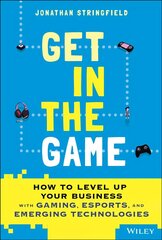 JONATHAN STRINGFIELD

GET IN THE GAME

HOW TO LEVEL UP YOUR BUSINESS WITH GAMING, ESPORTS, AND EMERGING TECHNOLOGIES

WILEY